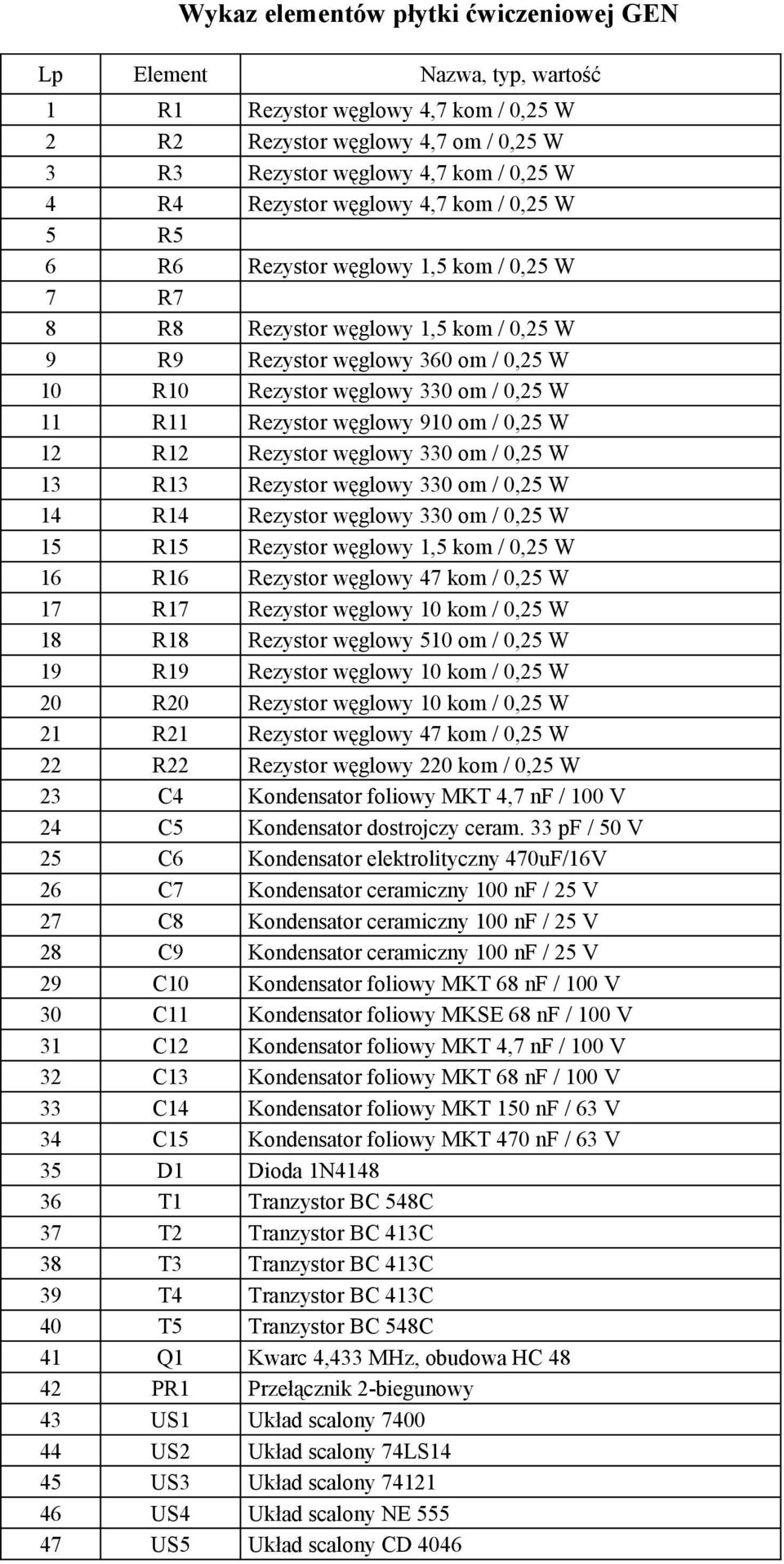 Wykaz elementów płytki ćwiczeniowej GEN

| Lp | Element | Nazwa, typ, wartość |
|---|---|---|
| 1 | R1 | Rezystor węglowy 4,7 kom / 0,25 W |
| 2 | R2 | Rezystor węglowy 4,7 om / 0,25 W |
| 3 | R3 | Rezystor węglowy 4,7 kom / 0,25 W |
| 4 | R4 | Rezystor węglowy 4,7 kom / 0,25 W |
| 5 | R5 | |
| 6 | R6 | Rezystor węglowy 1,5 kom / 0,25 W |
| 7 | R7 | |
| 8 | R8 | Rezystor węglowy 1,5 kom / 0,25 W |
| 9 | R9 | Rezystor węglowy 360 om / 0,25 W |
| 10 | R10 | Rezystor węglowy 330 om / 0,25 W |
| 11 | R11 | Rezystor węglowy 910 om / 0,25 W |
| 12 | R12 | Rezystor węglowy 330 om / 0,25 W |
| 13 | R13 | Rezystor węglowy 330 om / 0,25 W |
| 14 | R14 | Rezystor węglowy 330 om / 0,25 W |
| 15 | R15 | Rezystor węglowy 1,5 kom / 0,25 W |
| 16 | R16 | Rezystor węglowy 47 kom / 0,25 W |
| 17 | R17 | Rezystor węglowy 10 kom / 0,25 W |
| 18 | R18 | Rezystor węglowy 510 om / 0,25 W |
| 19 | R19 | Rezystor węglowy 10 kom / 0,25 W |
| 20 | R20 | Rezystor węglowy 10 kom / 0,25 W |
| 21 | R21 | Rezystor węglowy 47 kom / 0,25 W |
| 22 | R22 | Rezystor węglowy 220 kom / 0,25 W |
| 23 | C4 | Kondensator foliowy MKT 4,7 nF / 100 V |
| 24 | C5 | Kondensator dostrojczy ceram. 33 pF / 50 V |
| 25 | C6 | Kondensator elektrolityczny 470uF/16V |
| 26 | C7 | Kondensator ceramiczny 100 nF / 25 V |
| 27 | C8 | Kondensator ceramiczny 100 nF / 25 V |
| 28 | C9 | Kondensator ceramiczny 100 nF / 25 V |
| 29 | C10 | Kondensator foliowy MKT 68 nF / 100 V |
| 30 | C11 | Kondensator foliowy MKSE 68 nF / 100 V |
| 31 | C12 | Kondensator foliowy MKT 4,7 nF / 100 V |
| 32 | C13 | Kondensator foliowy MKT 68 nF / 100 V |
| 33 | C14 | Kondensator foliowy MKT 150 nF / 63 V |
| 34 | C15 | Kondensator foliowy MKT 470 nF / 63 V |
| 35 | D1 | Dioda 1N4148 |
| 36 | T1 | Tranzystor BC 548C |
| 37 | T2 | Tranzystor BC 413C |
| 38 | T3 | Tranzystor BC 413C |
| 39 | T4 | Tranzystor BC 413C |
| 40 | T5 | Tranzystor BC 548C |
| 41 | Q1 | Kwarc 4,433 MHz, obudowa HC 48 |
| 42 | PR1 | Przełącznik 2-biegunowy |
| 43 | US1 | Układ scalony 7400 |
| 44 | US2 | Układ scalony 74LS14 |
| 45 | US3 | Układ scalony 74121 |
| 46 | US4 | Układ scalony NE 555 |
| 47 | US5 | Układ scalony CD 4046 |